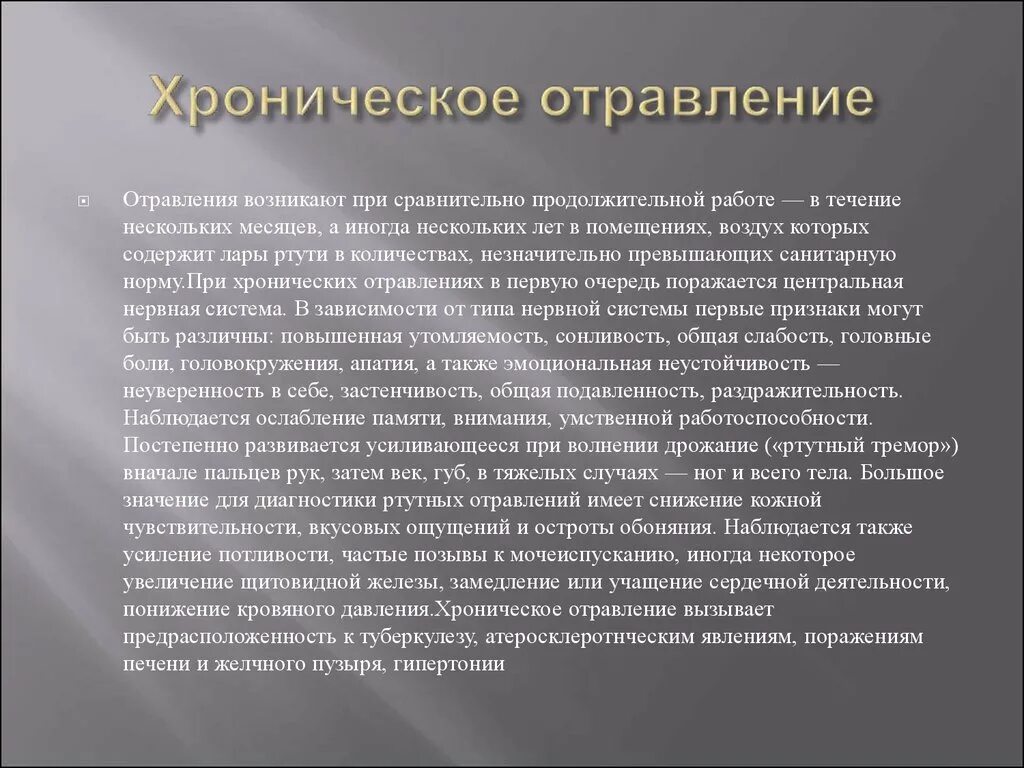 Хроническое отравление

Отравления возникают при сравнительно продолжительной работе — в течение нескольких месяцев, а иногда нескольких лет в помещениях, воздух которых содержит лары ртути в количествах, незначительно превышающих санитарную норму.При хронических отравлениях в первую очередь поражается центральная нервная система. В зависимости от типа нервной системы первые признаки могут быть различны: повышенная утомляемость, сонливость, общая слабость, головные боли, головокружения, апатия, а также эмоциональная неустойчивость — неуверенность в себе, застенчивость, общая подавленность, раздражительность. Наблюдается ослабление памяти, внимания, умственной работоспособности. Постепенно развивается усиливающееся при волнении дрожание («ртутный тремор») вначале пальцев рук, затем век, губ, в тяжелых случаях — ног и всего тела. Большое значение для диагностики ртутных отравлений имеет снижение кожной чувствительности, вкусовых ощущений и остроты обоняния. Наблюдается также усиление потливости, частые позывы к мочеиспусканию, иногда некоторое увеличение щитовидной железы, замедление или учащение сердечной деятельности, понижение кровяного давления.Хроническое отравление вызывает предрасположенность к туберкулезу, атеросклеротнческим явлениям, поражениям печени и желчного пузыря, гипертонии